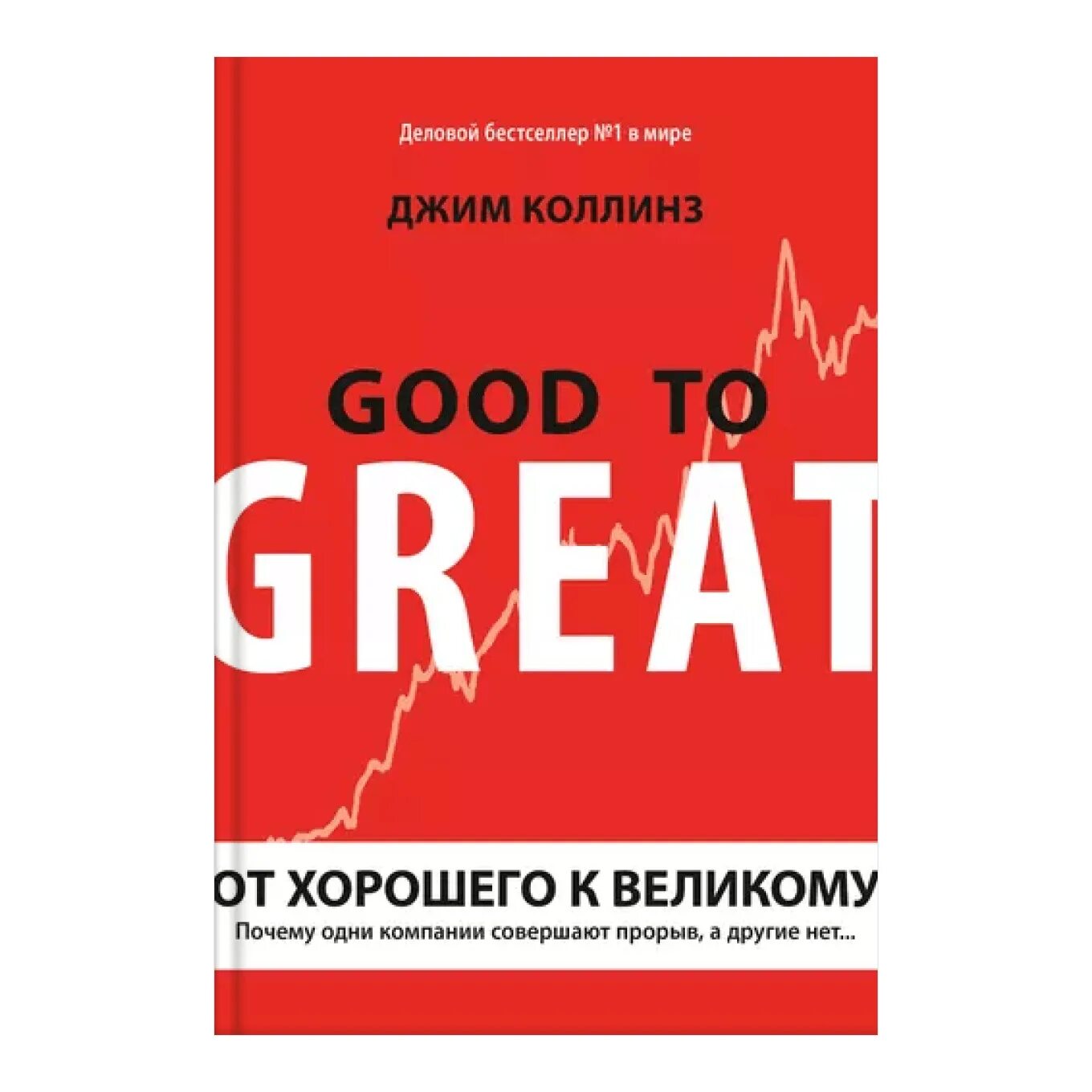 Деловой бестселлер №1 в мире

ДЖИМ КОЛЛИНЗ

GOOD TO
GREAT

ОТ ХОРОШЕГО К ВЕЛИКОМУ
Почему одни компании совершают прорыв, а другие нет...